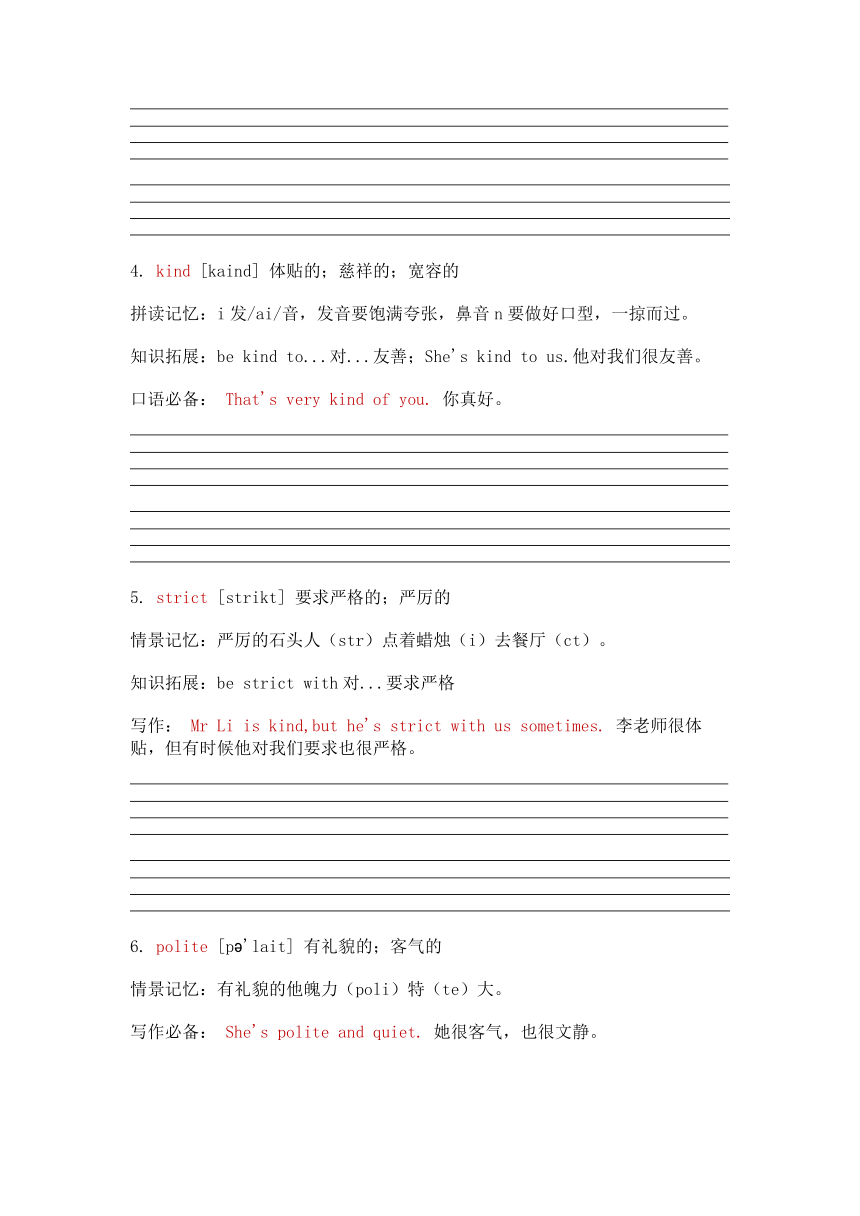 4. kind [kaind] 体贴的；慈祥的；宽容的

拼读记忆：i 发/ai/音，发音要饱满夸张，鼻音 n 要做好口型，一掠而过。

知识拓展：be kind to...对...友善；She's kind to us.他对我们很友善。

口语必备： That's very kind of you. 你真好。

5. strict [strikt] 要求严格的；严厉的

情景记忆：严厉的石头人（str）点着蜡烛（i）去餐厅（ct）。

知识拓展：be strict with 对...要求严格

写作： Mr Li is kind,but he's strict with us sometimes. 李老师很体贴，但有时候他对我们要求也很严格。

6. polite [pə'lait] 有礼貌的；客气的

情景记忆：有礼貌的他魄力（poli）特（te）大。

写作必备： She's polite and quiet. 她很客气，也很文静。